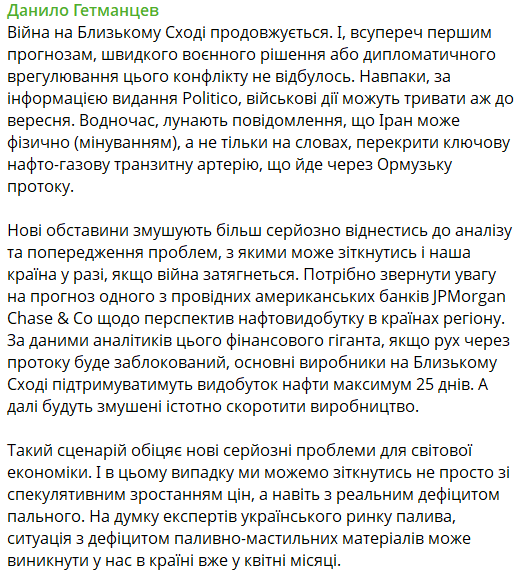 Данило Гетманцев
Війна на Близькому Сході продовжується. І, всупереч першим прогнозам, швидкого воєнного рішення або дипломатичного врегулювання цього конфлікту не відбулось. Навпаки, за інформацією видання Politico, військові дії можуть тривати аж до вересня. Водночас, лунають повідомлення, що Іран може фізично (мінуванням), а не тільки на словах, перекрити ключову нафто-газову транзитну артерію, що йде через Ормузьку протоку.

Нові обставини змушують більш серйозно віднестись до аналізу та попередження проблем, з якими може зіткнутись і наша країна у разі, якщо війна затягнеться. Потрібно звернути увагу на прогноз одного з провідних американських банків JPMorgan Chase & Co щодо перспектив нафтовидобутку в країнах регіону. За даними аналітиків цього фінансового гіганта, якщо рух через протоку буде заблокований, основні виробники на Близькому Сході підтримуватимуть видобуток нафти максимум 25 днів. А далі будуть змушені істотно скоротити виробництво.

Такий сценарій обіцяє нові серйозні проблеми для світової економіки. І в цьому випадку ми можемо зіткнутись не просто зі спекулятивним зростанням цін, а навіть з реальним дефіцитом пального. На думку експертів українського ринку палива, ситуація з дефіцитом паливно-мастильних матеріалів може виникнути у нас в країні вже у квітні місяці.